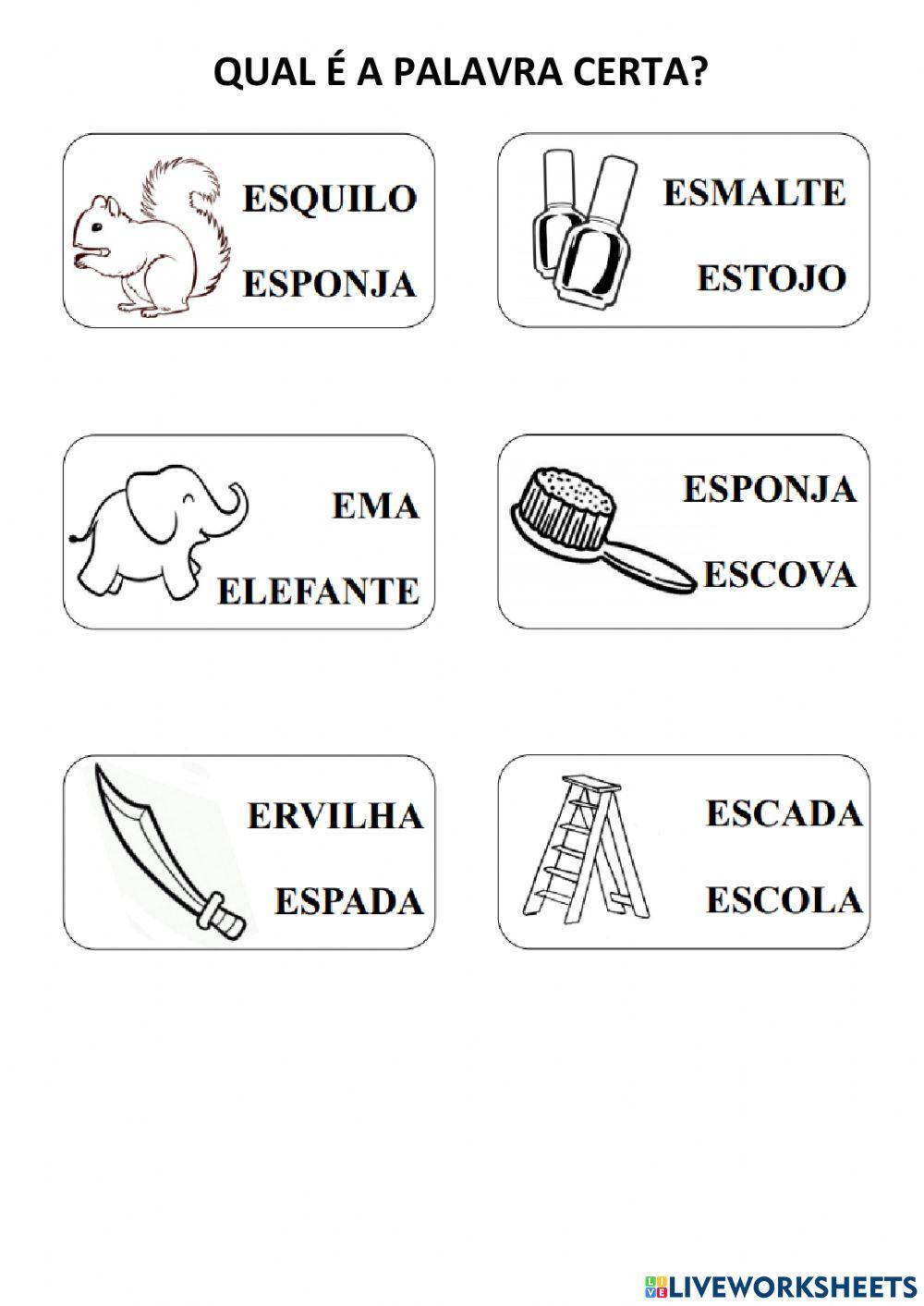 QUAL É A PALAVRA CERTA?

ESQUILO
ESPONJA

ESMALTE
ESTOJO

EMA
ELEFANTE

ESPONJA
ESCOVA

ERVILHA
ESPADA

ESCADA
ESCOLA

LIVEWORKSHEETS